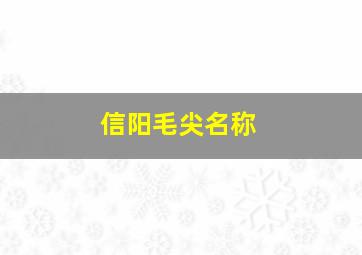 信阳毛尖名称